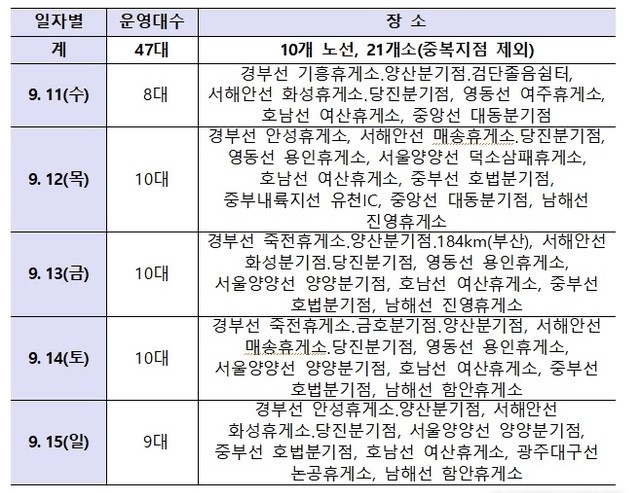 | 일자별 | 운영대수 | 장 소 |
|---|---|---|
| 계 | 47대 | 10개 노선, 21개소(중복지점 제외) |
| 9. 11(수) | 8대 | 경부선 기흥휴게소.양산분기점.검단졸음쉼터, 서해안선 화성휴게소.당진분기점, 영동선 여주휴게소, 호남선 여산휴게소, 중앙선 대동분기점 |
| 9. 12(목) | 10대 | 경부선 안성휴게소, 서해안선 매송휴게소.당진분기점, 영동선 용인휴게소, 서울양양선 덕소삼패휴게소, 호남선 여산휴게소, 중부선 호법분기점, 중부내륙지선 유천IC, 중앙선 대동분기점, 남해선 진영휴게소 |
| 9. 13(금) | 10대 | 경부선 죽전휴게소.양산분기점.184km(부산), 서해안선 화성분기점.당진분기점, 영동선 용인휴게소, 서울양양선 양양분기점, 호남선 여산휴게소, 중부선 호법분기점, 남해선 진영휴게소 |
| 9. 14(토) | 10대 | 경부선 죽전휴게소.금호분기점.양산분기점, 서해안선 매송휴게소.당진분기점, 영동선 용인휴게소, 서울양양선 양양분기점, 호남선 여산휴게소, 중부선 호법분기점, 남해선 함안휴게소 |
| 9. 15(일) | 9대 | 경부선 안성휴게소.양산분기점, 서해안선 화성휴게소.당진분기점, 서울양양선 양양분기점, 중부선 호법분기점, 호남선 여산휴게소, 광주대구선 논공휴게소, 남해선 함안휴게소 |